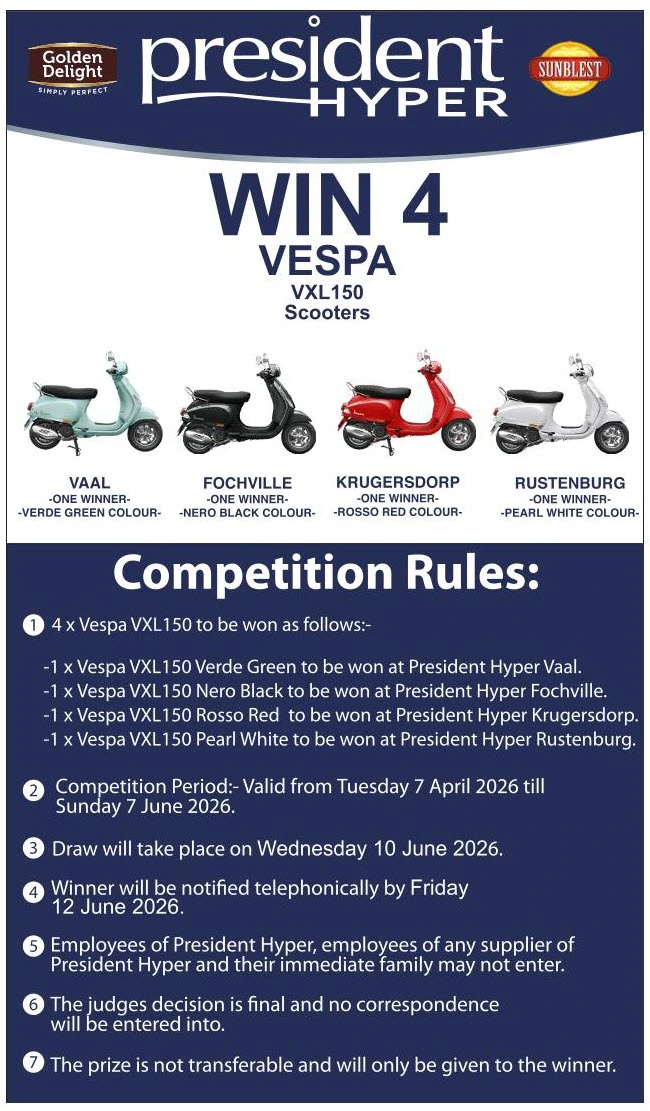 Golden Delight
SIMPLY PERFECT

president
HYPER

SUNBLEST

WIN 4
VESPA
VXL150
Scooters

VAAL
-ONE WINNER-
-VERDE GREEN COLOUR-

FOCHVILLE
-ONE WINNER-
-NERO BLACK COLOUR-

KRUGERSDORP
-ONE WINNER-
-ROSSO RED COLOUR-

RUSTENBURG
-ONE WINNER-
-PEARL WHITE COLOUR-

Competition Rules:

1 4 x Vespa VXL150 to be won as follows:-

-1 x Vespa VXL150 Verde Green to be won at President Hyper Vaal.
-1 x Vespa VXL150 Nero Black to be won at President Hyper Fochville.
-1 x Vespa VXL150 Rosso Red to be won at President Hyper Krugersdorp.
-1 x Vespa VXL150 Pearl White to be won at President Hyper Rustenburg.

2 Competition Period:- Valid from Tuesday 7 April 2026 till Sunday 7 June 2026.

3 Draw will take place on Wednesday 10 June 2026.

4 Winner will be notified telephonically by Friday 12 June 2026.

5 Employees of President Hyper, employees of any supplier of President Hyper and their immediate family may not enter.

6 The judges decision is final and no correspondence will be entered into.

7 The prize is not transferable and will only be given to the winner.